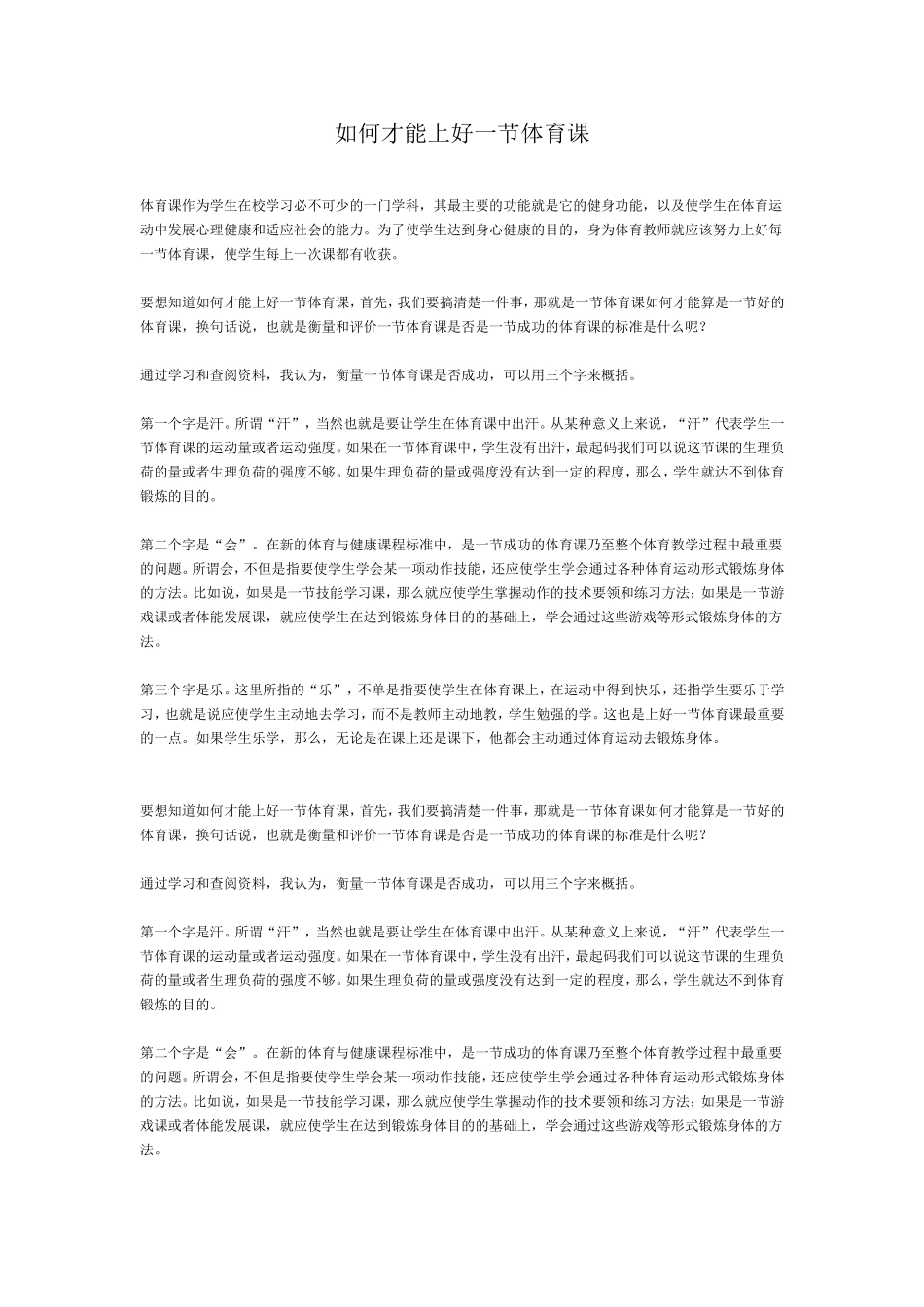 如何才能上好一节体育课

体育课作为学生在校学习必不可少的一门学科，其最主要的功能就是它的健身功能，以及使学生在体育运动中发展心理健康和适应社会的能力。为了使学生达到身心健康的目的，身为体育教师就应该努力上好每一节体育课，使学生每上一次课都有收获。

要想知道如何才能上好一节体育课，首先，我们要搞清楚一件事，那就是一节体育课如何才能算是一节好的体育课，换句话说，也就是衡量和评价一节体育课是否是一节成功的体育课的标准是什么呢？

通过学习和查阅资料，我认为，衡量一节体育课是否成功，可以用三个字来概括。

第一个字是汗。所谓“汗”，当然也就是要让学生在体育课中出汗。从某种意义上来说，“汗”代表学生一节体育课的运动量或者运动强度。如果在一节体育课中，学生没有出汗，最起码我们可以说这节课的生理负荷的量或者生理负荷的强度不够。如果生理负荷的量或强度没有达到一定的程度，那么，学生就达不到体育锻炼的目的。

第二个字是“会”。在新的体育与健康课程标准中，是一节成功的体育课乃至整个体育教学过程中最重要的问题。所谓会，不但是指要使学生学会某一项动作技能，还应使学生学会通过各种体育运动形式锻炼身体的方法。比如说，如果是一节技能学习课，那么就应使学生掌握动作的技术要领和练习方法；如果是一节游戏课或者体能发展课，就应使学生在达到锻炼身体目的的基础上，学会通过这些游戏等形式锻炼身体的方法。

第三个字是乐。这里所指的“乐”，不单是指要使学生在体育课上，在运动中得到快乐，还指学生要乐于学习，也就是说应使学生主动地去学习，而不是教师主动地教，学生勉强的学。这也是上好一节体育课最重要的一点。如果学生乐学，那么，无论是在课上还是课下，他都会主动通过体育运动去锻炼身体。

要想知道如何才能上好一节体育课，首先，我们要搞清楚一件事，那就是一节体育课如何才能算是一节好的体育课，换句话说，也就是衡量和评价一节体育课是否是一节成功的体育课的标准是什么呢？

通过学习和查阅资料，我认为，衡量一节体育课是否成功，可以用三个字来概括。

第一个字是汗。所谓“汗”，当然也就是要让学生在体育课中出汗。从某种意义上来说，“汗”代表学生一节体育课的运动量或者运动强度。如果在一节体育课中，学生没有出汗，最起码我们可以说这节课的生理负荷的量或者生理负荷的强度不够。如果生理负荷的量或强度没有达到一定的程度，那么，学生就达不到体育锻炼的目的。

第二个字是“会”。在新的体育与健康课程标准中，是一节成功的体育课乃至整个体育教学过程中最重要的问题。所谓会，不但是指要使学生学会某一项动作技能，还应使学生学会通过各种体育运动形式锻炼身体的方法。比如说，如果是一节技能学习课，那么就应使学生掌握动作的技术要领和练习方法；如果是一节游戏课或者体能发展课，就应使学生在达到锻炼身体目的的基础上，学会通过这些游戏等形式锻炼身体的方法。